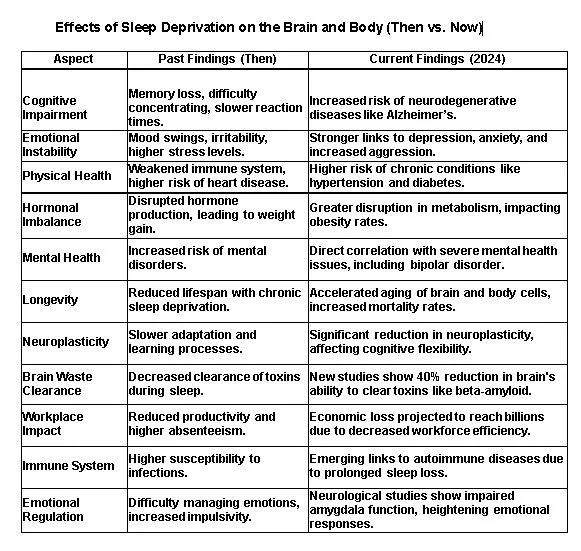 Effects of Sleep Deprivation on the Brain and Body (Then vs. Now)

| Aspect | Past Findings (Then) | Current Findings (2024) |
|---|---|---|
| Cognitive Impairment | Memory loss, difficulty concentrating, slower reaction times. | Increased risk of neurodegenerative diseases like Alzheimer's. |
| Emotional Instability | Mood swings, irritability, higher stress levels. | Stronger links to depression, anxiety, and increased aggression. |
| Physical Health | Weakened immune system, higher risk of heart disease. | Higher risk of chronic conditions like hypertension and diabetes. |
| Hormonal Imbalance | Disrupted hormone production, leading to weight gain. | Greater disruption in metabolism, impacting obesity rates. |
| Mental Health | Increased risk of mental disorders. | Direct correlation with severe mental health issues, including bipolar disorder. |
| Longevity | Reduced lifespan with chronic sleep deprivation. | Accelerated aging of brain and body cells, increased mortality rates. |
| Neuroplasticity | Slower adaptation and learning processes. | Significant reduction in neuroplasticity, affecting cognitive flexibility. |
| Brain Waste Clearance | Decreased clearance of toxins during sleep. | New studies show 40% reduction in brain's ability to clear toxins like beta-amyloid. |
| Workplace Impact | Reduced productivity and higher absenteeism. | Economic loss projected to reach billions due to decreased workforce efficiency. |
| Immune System | Higher susceptibility to infections. | Emerging links to autoimmune diseases due to prolonged sleep loss. |
| Emotional Regulation | Difficulty managing emotions, increased impulsivity. | Neurological studies show impaired amygdala function, heightening emotional responses. |